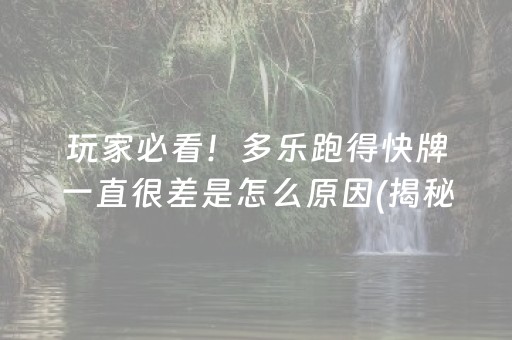 玩家必看！多乐跑得快牌一直很差是怎么原因(揭秘